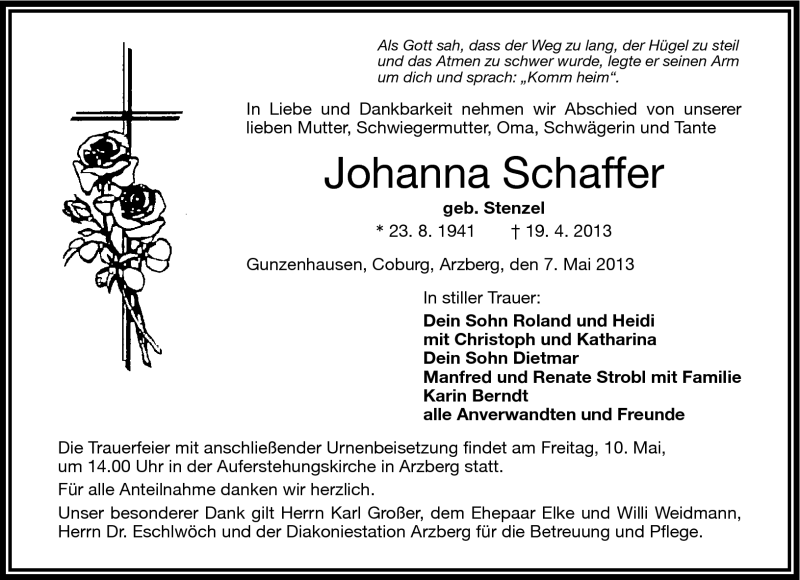 Als Gott sah, dass der Weg zu lang, der Hügel zu steil und das Atmen zu schwer wurde, legte er seinen Arm um dich und sprach: „Komm heim“.

In Liebe und Dankbarkeit nehmen wir Abschied von unserer lieben Mutter, Schwiegermutter, Oma, Schwägerin und Tante

Johanna Schaffer

geb. Stenzel

* 23. 8. 1941 † 19. 4. 2013

Gunzenhausen, Coburg, Arzberg, den 7. Mai 2013

In stiller Trauer:

Dein Sohn Roland und Heidi
mit Christoph und Katharina
Dein Sohn Dietmar
Manfred und Renate Strobl mit Familie
Karin Berndt
alle Anverwandten und Freunde

Die Trauerfeier mit anschließender Urnenbeisetzung findet am Freitag, 10. Mai, um 14.00 Uhr in der Auferstehungskirche in Arzberg statt.

Für alle Anteilnahme danken wir herzlich.

Unser besonderer Dank gilt Herrn Karl Großer, dem Ehepaar Elke und Willi Weidmann, Herrn Dr. Eschlwöch und der Diakoniestation Arzberg für die Betreuung und Pflege.